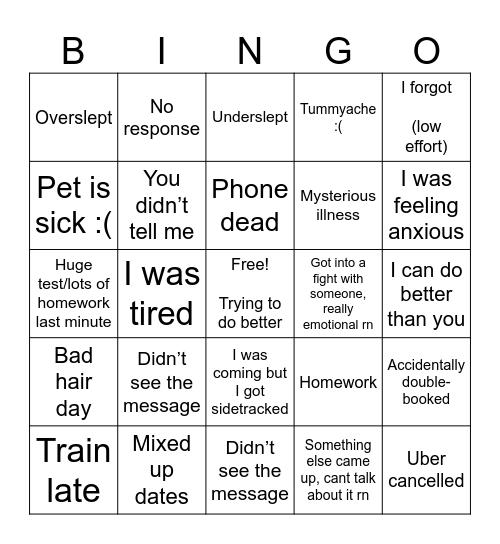 | B | I | N | G | O |
|---|---|---|---|---|
| Overslept | No response | Underslept | Tummyache :( | I forgot (low effort) |
| Pet is sick :( | You didn't tell me | Phone dead | Mysterious illness | I was feeling anxious |
| Huge test/lots of homework last minute | I was tired | Free! Trying to do better | Got into a fight with someone, really emotional rn | I can do better than you |
| Bad hair day | Didn't see the message | I was coming but I got sidetracked | Homework | Accidentally double-booked |
| Train late | Mixed up dates | Didn't see the message | Something else came up, cant talk about it rn | Uber cancelled |